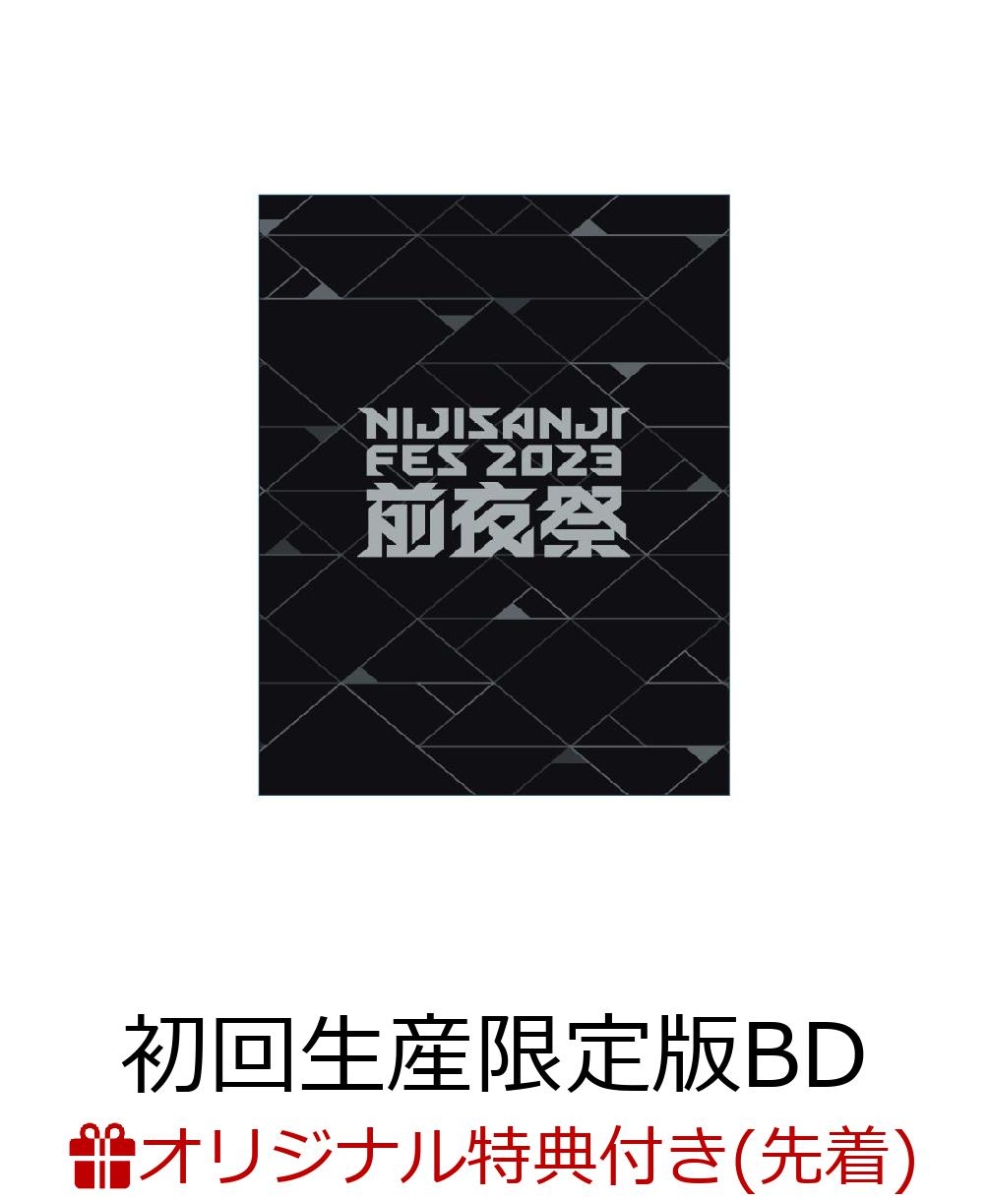 NIJISANJI FES 2023 前夜祭

初回生産限定版BD

オリジナル特典付き(先着)